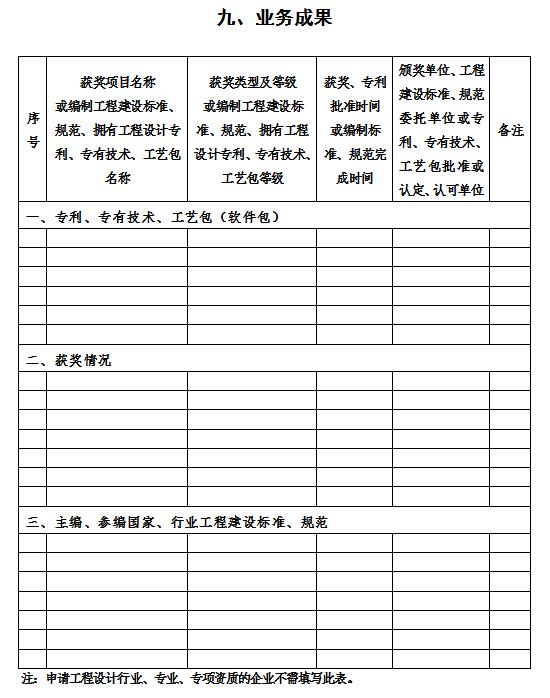 九、业务成果

| 序号 | 获奖项目名称或编制工程建设标准、规范、拥有工程设计专利、专有技术、工艺包名称 | 获奖类型及等级或编制工程建设标准、规范、拥有工程设计专利、专有技术、工艺包等级 | 获奖、专利批准时间或编制标准、规范完成时间 | 颁奖单位、工程建设标准、规范委托单位或专利、专有技术、工艺包批准或认定、认可单位 | 备注 |
|---|---|---|---|---|---|
| 一、专利、专有技术、工艺包（软件包） | | | | | |
| | | | | | |
| | | | | | |
| | | | | | |
| | | | | | |
| | | | | | |
| | | | | | |
| 二、获奖情况 | | | | | |
| | | | | | |
| | | | | | |
| | | | | | |
| | | | | | |
| | | | | | |
| | | | | | |
| | | | | | |
| 三、主编、参编国家、行业工程建设标准、规范 | | | | | |
| | | | | | |
| | | | | | |
| | | | | | |
| | | | | | |
| | | | | | |
| | | | | | |
| | | | | | |

注：申请工程设计行业、专业、专项资质的企业不需填写此表。